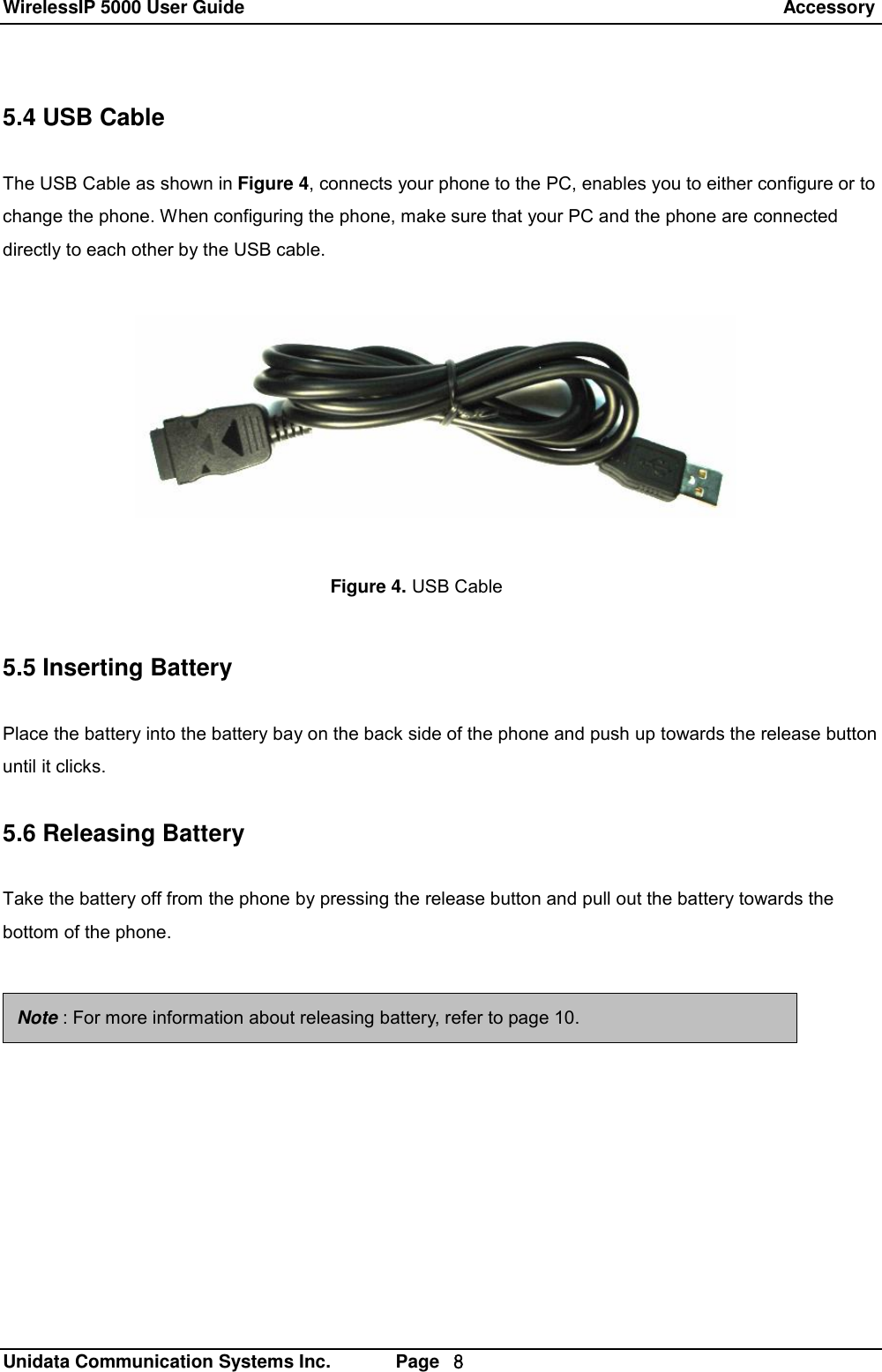 WirelessIP 5000 User Guide Accessory

5.4 USB Cable

The USB Cable as shown in Figure 4, connects your phone to the PC, enables you to either configure or to change the phone. When configuring the phone, make sure that your PC and the phone are connected directly to each other by the USB cable.

Figure 4. USB Cable

5.5 Inserting Battery

Place the battery into the battery bay on the back side of the phone and push up towards the release button until it clicks.

5.6 Releasing Battery

Take the battery off from the phone by pressing the release button and pull out the battery towards the bottom of the phone.

Note : For more information about releasing battery, refer to page 10.

Unidata Communication Systems Inc. Page 8